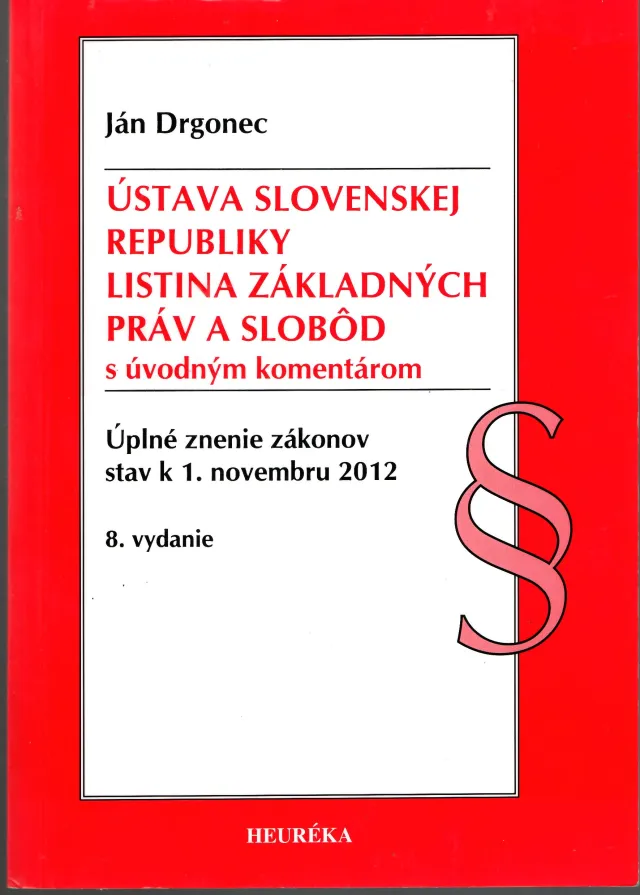 Ján Drgonec

ÚSTAVA SLOVENSKEJ REPUBLIKY
LISTINA ZÁKLADNÝCH PRÁV A SLOBÔD
s úvodným komentárom

Úplné znenie zákonov
stav k 1. novembru 2012

8. vydanie

§

HEURÉKA